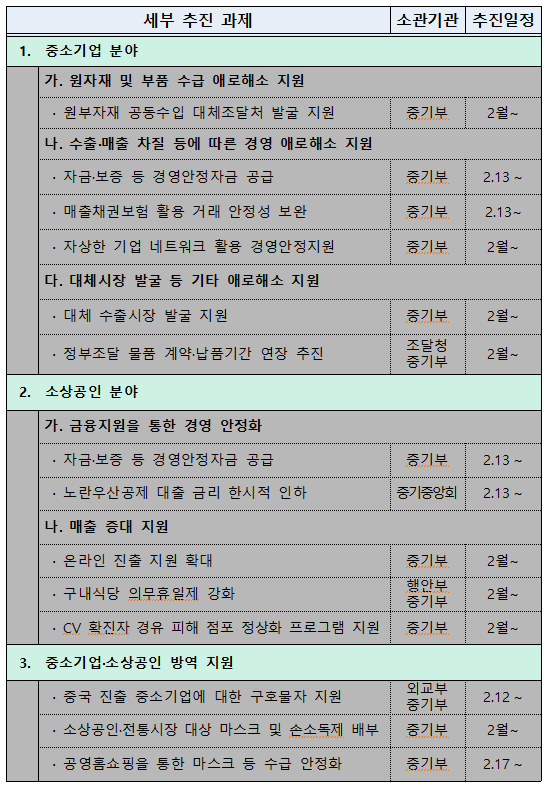 | 세부 추진 과제 | 소관기관 | 추진일정 |
|---|---|---|
| 1. 중소기업 분야 | | |
| 가. 원자재 및 부품 수급 애로해소 지원 | | |
| · 원부자재 공동수입 대체조달처 발굴 지원 | 중기부 | 2월~ |
| 나. 수출·매출 차질 등에 따른 경영 애로해소 지원 | | |
| · 자금·보증 등 경영안정자금 공급 | 중기부 | 2.13 ~ |
| · 매출채권보험 활용 거래 안정성 보완 | 중기부 | 2.13~ |
| · 자상한 기업 네트워크 활용 경영안정지원 | 중기부 | 2월~ |
| 다. 대체시장 발굴 등 기타 애로해소 지원 | | |
| · 대체 수출시장 발굴 지원 | 중기부 | 2월~ |
| · 정부조달 물품 계약·납품기간 연장 추진 | 조달청 중기부 | 2월~ |
| 2. 소상공인 분야 | | |
| 가. 금융지원을 통한 경영 안정화 | | |
| · 자금·보증 등 경영안정자금 공급 | 중기부 | 2.13 ~ |
| · 노란우산공제 대출 금리 한시적 인하 | 중기중앙회 | 2.13 ~ |
| 나. 매출 증대 지원 | | |
| · 온라인 진출 지원 확대 | 중기부 | 2월~ |
| · 구내식당 의무휴일제 강화 | 행안부 중기부 | 2월~ |
| · CV 확진자 경유 피해 점포 정상화 프로그램 지원 | 중기부 | 2월~ |
| 3. 중소기업·소상공인 방역 지원 | | |
| · 중국 진출 중소기업에 대한 구호물자 지원 | 외교부 중기부 | 2.12 ~ |
| · 소상공인·전통시장 대상 마스크 및 손소독제 배부 | 중기부 | 2월~ |
| · 공영홈쇼핑을 통한 마스크 등 수급 안정화 | 중기부 | 2.17 ~ |